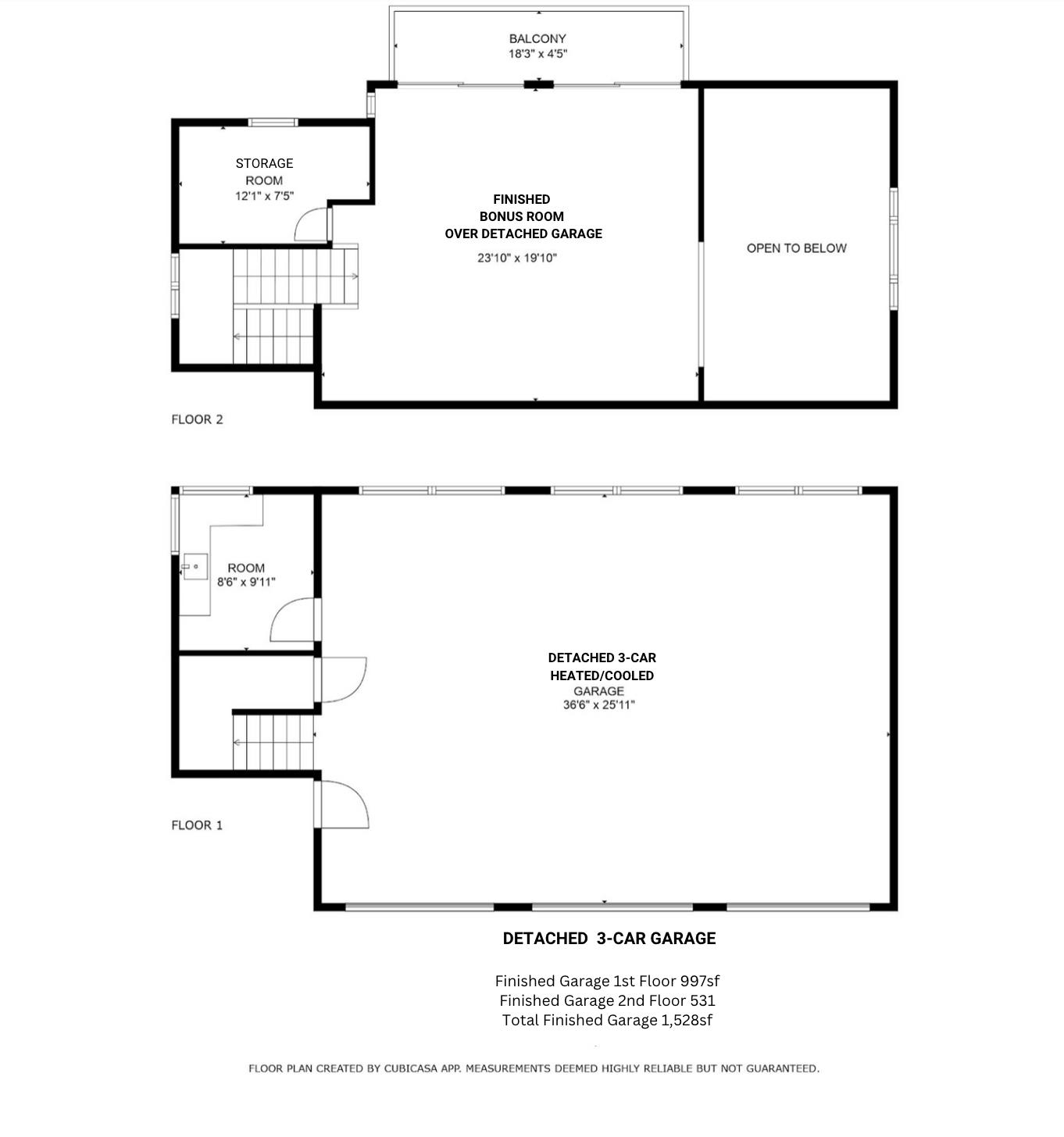 BALCONY
18'3" x 4'5"

STORAGE ROOM
12'1" x 7'5"

FINISHED
BONUS ROOM
OVER DETACHED GARAGE
23'10" x 19'10"

OPEN TO BELOW

FLOOR 2

ROOM
8'6" x 9'11"

DETACHED 3-CAR
HEATED/COOLED
GARAGE
36'6" x 25'11"

FLOOR 1

DETACHED 3-CAR GARAGE

Finished Garage 1st Floor 997sf
Finished Garage 2nd Floor 531
Total Finished Garage 1,528sf

FLOOR PLAN CREATED BY CUBICASA APP. MEASUREMENTS DEEMED HIGHLY RELIABLE BUT NOT GUARANTEED.